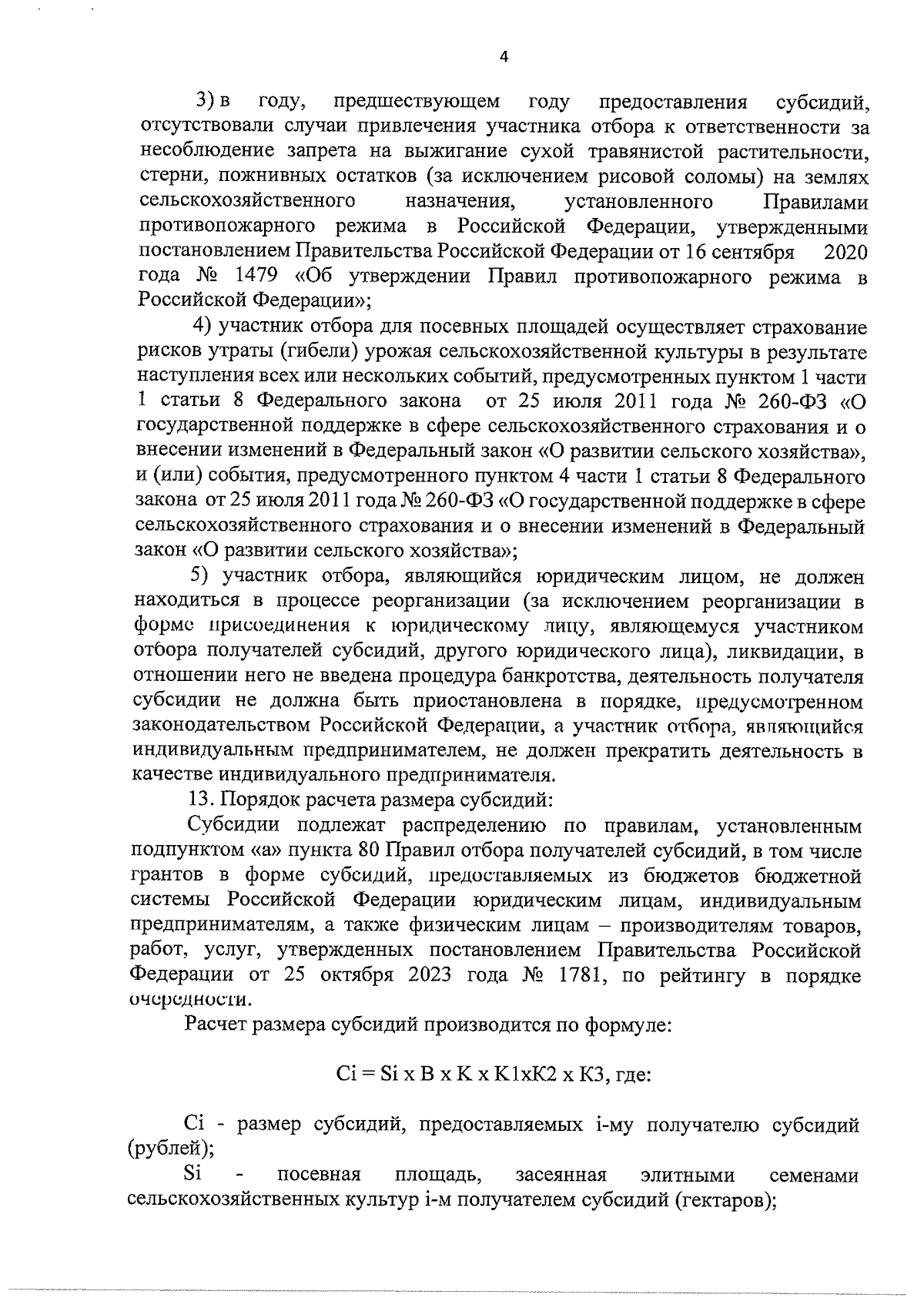 4

3) в году, предшествующем году предоставления субсидий, отсутствовали случаи привлечения участника отбора к ответственности за несоблюдение запрета на выжигание сухой травянистой растительности, стерни, пожнивных остатков (за исключением рисовой соломы) на землях сельскохозяйственного назначения, установленного Правилами противопожарного режима в Российской Федерации, утвержденными постановлением Правительства Российской Федерации от 16 сентября 2020 года № 1479 «Об утверждении Правил противопожарного режима в Российской Федерации»;

4) участник отбора для посевных площадей осуществляет страхование рисков утраты (гибели) урожая сельскохозяйственной культуры в результате наступления всех или нескольких событий, предусмотренных пунктом 1 части 1 статьи 8 Федерального закона от 25 июля 2011 года № 260-ФЗ «О государственной поддержке в сфере сельскохозяйственного страхования и о внесении изменений в Федеральный закон «О развитии сельского хозяйства», и (или) события, предусмотренного пунктом 4 части 1 статьи 8 Федерального закона от 25 июля 2011 года № 260-ФЗ «О государственной поддержке в сфере сельскохозяйственного страхования и о внесении изменений в Федеральный закон «О развитии сельского хозяйства»;

5) участник отбора, являющийся юридическим лицом, не должен находиться в процессе реорганизации (за исключением реорганизации в форме присоединения к юридическому лицу, являющемуся участником отбора получателей субсидий, другого юридического лица), ликвидации, в отношении него не введена процедура банкротства, деятельность получателя субсидии не должна быть приостановлена в порядке, предусмотренном законодательством Российской Федерации, а участник отбора, являющийся индивидуальным предпринимателем, не должен прекратить деятельность в качестве индивидуального предпринимателя.

13. Порядок расчета размера субсидий:

Субсидии подлежат распределению по правилам, установленным подпунктом «а» пункта 80 Правил отбора получателей субсидий, в том числе грантов в форме субсидий, предоставляемых из бюджетов бюджетной системы Российской Федерации юридическим лицам, индивидуальным предпринимателям, а также физическим лицам – производителям товаров, работ, услуг, утвержденных постановлением Правительства Российской Федерации от 25 октября 2023 года № 1781, по рейтингу в порядке очередности.

Расчет размера субсидий производится по формуле:

Ci = Si x B x K x K1xK2 x K3, где:

Ci - размер субсидий, предоставляемых i-му получателю субсидий (рублей);

Si - посевная площадь, засеянная элитными семенами сельскохозяйственных культур i-м получателем субсидий (гектаров);